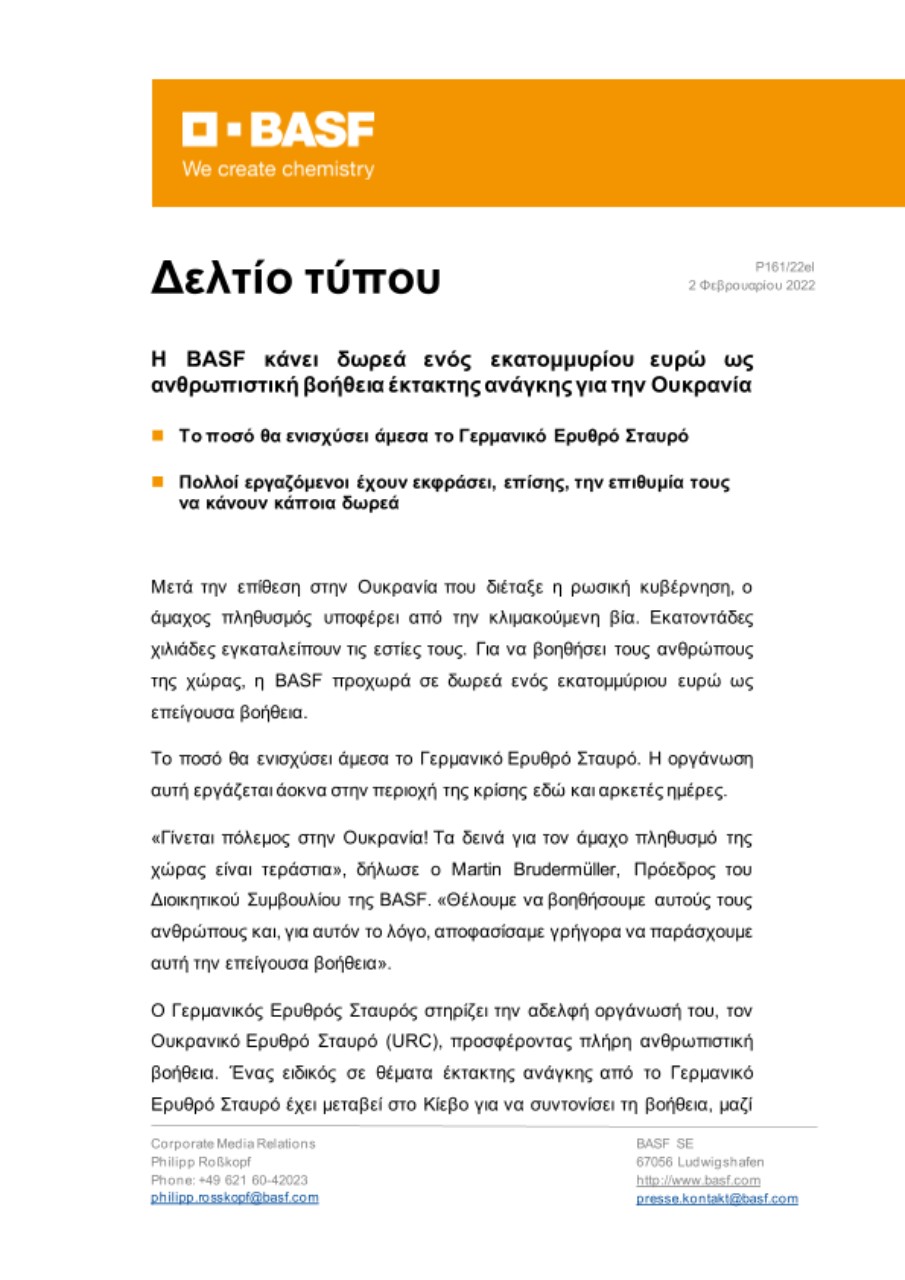 BASF
We create chemistry

Δελτίο τύπου

P161/22el
2 Φεβρουαρίου 2022

Η BASF κάνει δωρεά ενός εκατομμυρίου ευρώ ως ανθρωπιστική βοήθεια έκτακτης ανάγκης για την Ουκρανία

Το ποσό θα ενισχύσει άμεσα το Γερμανικό Ερυθρό Σταυρό

Πολλοί εργαζόμενοι έχουν εκφράσει, επίσης, την επιθυμία τους να κάνουν κάποια δωρεά

Μετά την επίθεση στην Ουκρανία που διέταξε η ρωσική κυβέρνηση, ο άμαχος πληθυσμός υποφέρει από την κλιμακούμενη βία. Εκατοντάδες χιλιάδες εγκαταλείπουν τις εστίες τους. Για να βοηθήσει τους ανθρώπους της χώρας, η BASF προχωρά σε δωρεά ενός εκατομμύριου ευρώ ως επείγουσα βοήθεια.

Το ποσό θα ενισχύσει άμεσα το Γερμανικό Ερυθρό Σταυρό. Η οργάνωση αυτή εργάζεται άοκνα στην περιοχή της κρίσης εδώ και αρκετές ημέρες.

«Γίνεται πόλεμος στην Ουκρανία! Τα δεινά για τον άμαχο πληθυσμό της χώρας είναι τεράστια», δήλωσε ο Martin Brudermüller, Πρόεδρος του Διοικητικού Συμβουλίου της BASF. «Θέλουμε να βοηθήσουμε αυτούς τους ανθρώπους και, για αυτόν το λόγο, αποφασίσαμε γρήγορα να παράσχουμε αυτή την επείγουσα βοήθεια».

Ο Γερμανικός Ερυθρός Σταυρός στηρίζει την αδελφή οργάνωσή του, τον Ουκρανικό Ερυθρό Σταυρό (URC), προσφέροντας πλήρη ανθρωπιστική βοήθεια. Ένας ειδικός σε θέματα έκτακτης ανάγκης από το Γερμανικό Ερυθρό Σταυρό έχει μεταβεί στο Κίεβο για να συντονίσει τη βοήθεια, μαζί

Corporate Media Relations
Philipp Roßkopf
Phone: +49 621 60-42023
philipp.rosskopf@basf.com

BASF SE
67056 Ludwigshafen
http://www.basf.com
presse.kontakt@basf.com